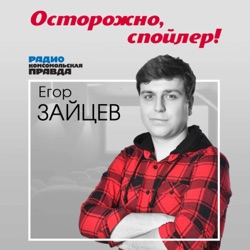 Осторожно, спойлер!

РАДИО
КОМСОМОЛЬСКАЯ
ПРАВДА

Егор
ЗАЙЦЕВ